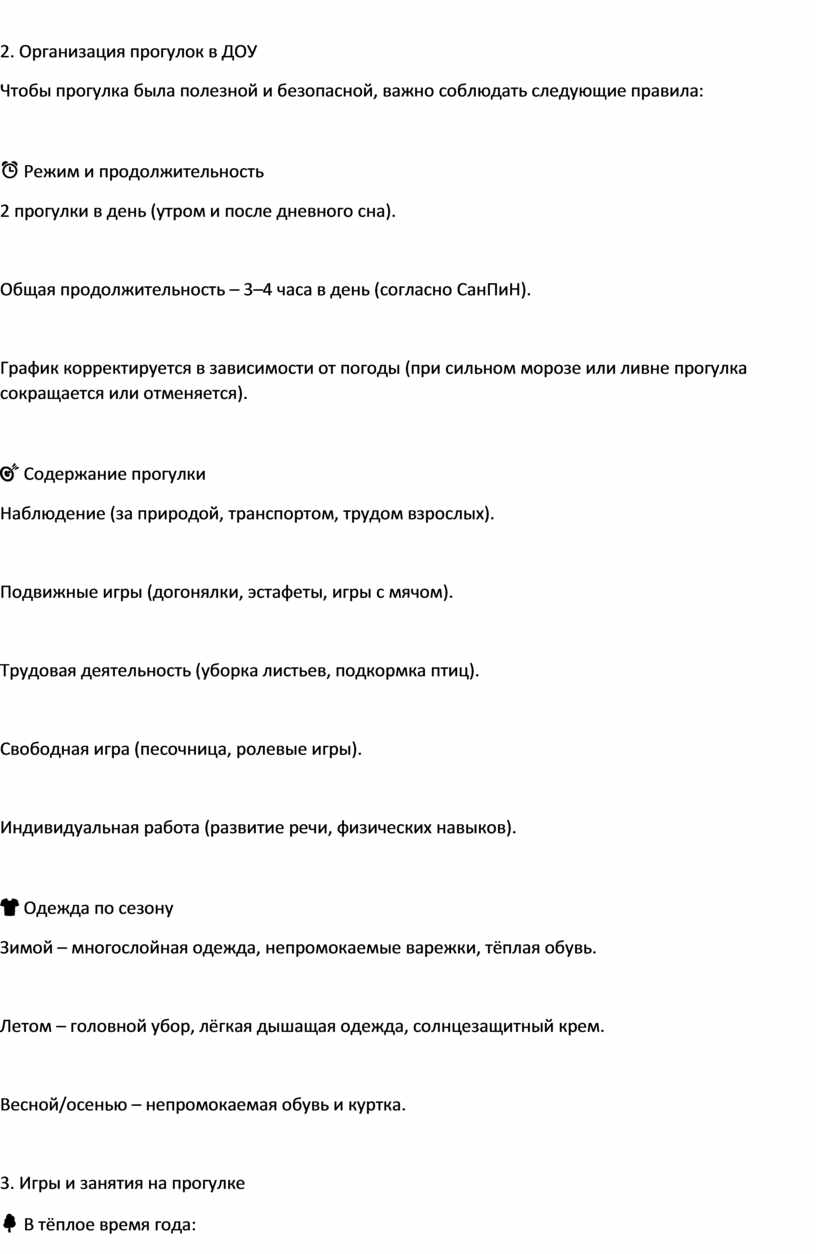 2. Организация прогулок в ДОУ

Чтобы прогулка была полезной и безопасной, важно соблюдать следующие правила:

⏰ Режим и продолжительность

2 прогулки в день (утром и после дневного сна).

Общая продолжительность – 3–4 часа в день (согласно СанПиН).

График корректируется в зависимости от погоды (при сильном морозе или ливне прогулка сокращается или отменяется).

🎯 Содержание прогулки

Наблюдение (за природой, транспортом, трудом взрослых).

Подвижные игры (догонялки, эстафеты, игры с мячом).

Трудовая деятельность (уборка листьев, подкормка птиц).

Свободная игра (песочница, ролевые игры).

Индивидуальная работа (развитие речи, физических навыков).

👕 Одежда по сезону

Зимой – многослойная одежда, непромокаемые варежки, тёплая обувь.

Летом – головной убор, лёгкая дышащая одежда, солнцезащитный крем.

Весной/осенью – непромокаемая обувь и куртка.

3. Игры и занятия на прогулке

🌳 В тёплое время года: